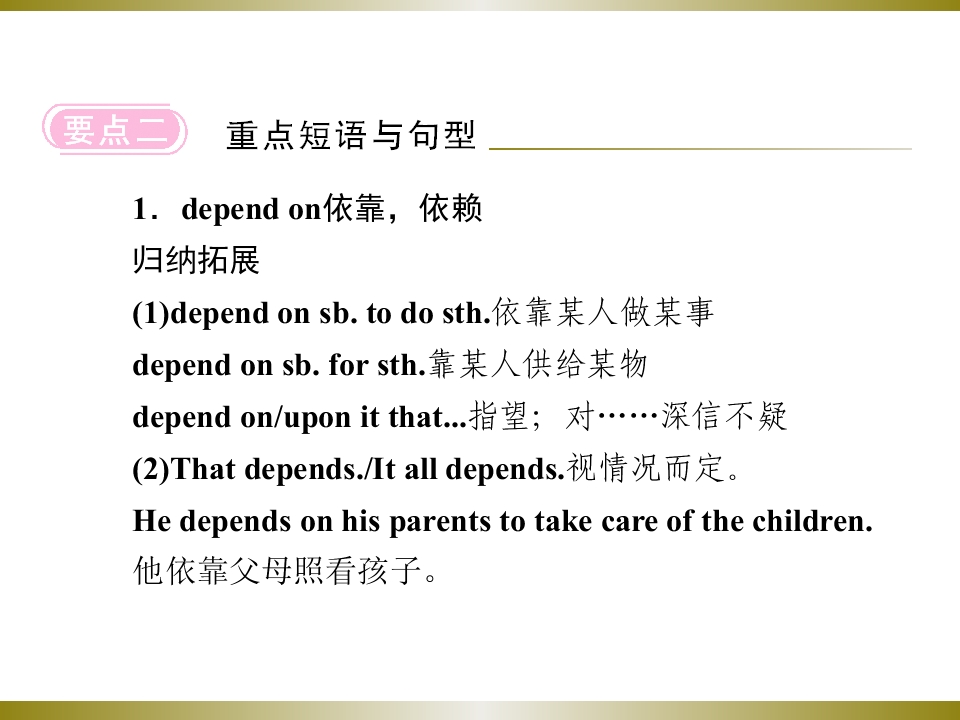 要点二 重点短语与句型

1．depend on依靠，依赖

归纳拓展

(1)depend on sb. to do sth.依靠某人做某事

depend on sb. for sth.靠某人供给某物

depend on/upon it that...指望；对……深信不疑

(2)That depends./It all depends.视情况而定。

He depends on his parents to take care of the children.

他依靠父母照看孩子。